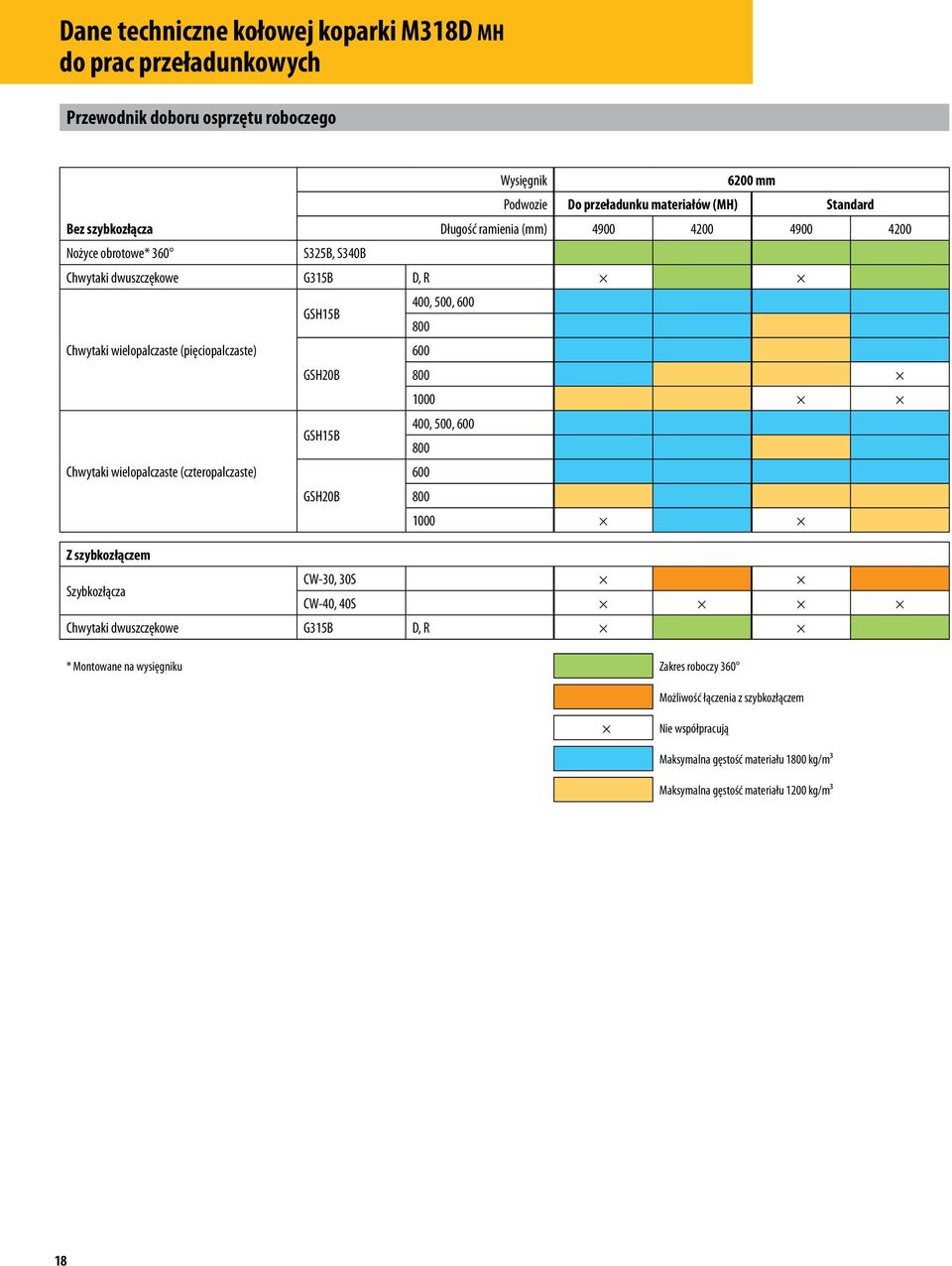 Dane techniczne kołowej koparki M318D MH do prac przeładunkowych

Przewodnik doboru osprzętu roboczego

| | | Wysięgnik | 6200 mm | | | |
|---|---|---|---|---|---|---|
| | | Podwozie | Do przeładunku materiałów (MH) | | Standard | |
| Bez szybkozłącza | | Długość ramienia (mm) | 4900 | 4200 | 4900 | 4200 |
| Nożyce obrotowe* 360° | S325B, S340B | | | | | |
| Chwytaki dwuszczękowe | G315B | D, R | × | | × | |
| Chwytaki wielopalczaste (pięciopalczaste) | GSH15B | 400, 500, 600 | | | | |
| | | 800 | | | | |
| | GSH20B | 600 | | | | |
| | | 800 | | | | × |
| | | 1000 | | | × | × |
| Chwytaki wielopalczaste (czteropalczaste) | GSH15B | 400, 500, 600 | | | | |
| | | 800 | | | | |
| | GSH20B | 600 | | | | |
| | | 800 | | | | |
| | | 1000 | × | | × | |
| Z szybkozłączem | | | | | | |
| Szybkozłącza | CW-30, 30S | | × | | × | |
| | CW-40, 40S | | × | × | × | × |
| Chwytaki dwuszczękowe | G315B | D, R | × | | × | |

* Montowane na wysięgniku

Zakres roboczy 360°

Możliwość łączenia z szybkozłączem

× Nie współpracują

Maksymalna gęstość materiału 1800 kg/m$^3$

Maksymalna gęstość materiału 1200 kg/m$^3$

18